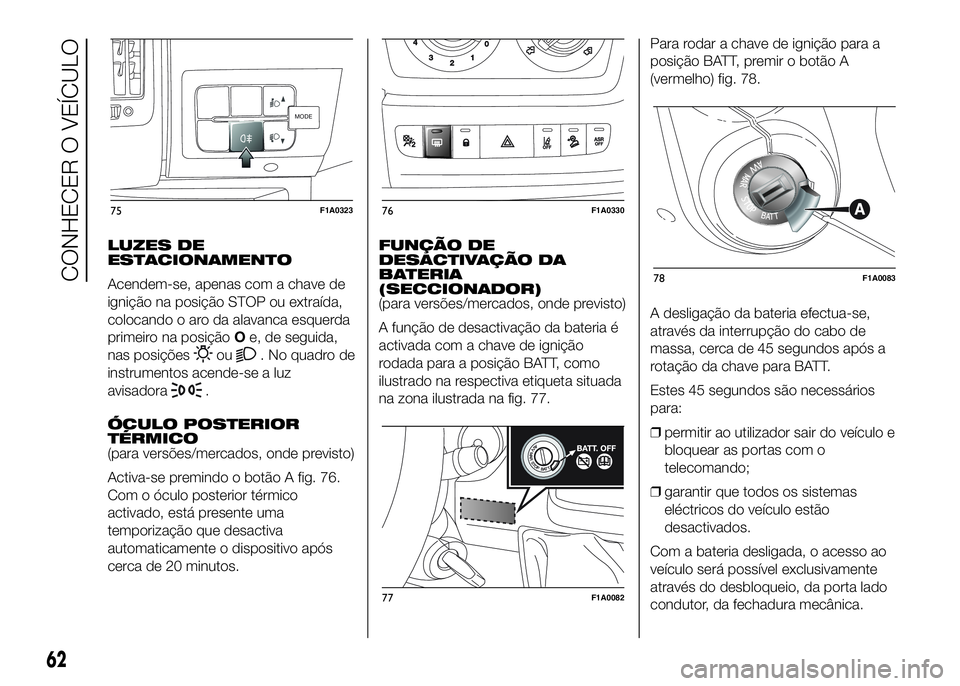 CONHECER O VEÍCULO

MODE

75 F1A0323

LUZES DE ESTACIONAMENTO

Acendem-se, apenas com a chave de ignição na posição STOP ou extraída, colocando o aro da alavanca esquerda primeiro na posição O e, de seguida, nas posições ou . No quadro de instrumentos acende-se a luz avisadora .

ÓCULO POSTERIOR TÉRMICO
(para versões/mercados, onde previsto)

Activa-se premindo o botão A fig. 76. Com o óculo posterior térmico activado, está presente uma temporização que desactiva automaticamente o dispositivo após cerca de 20 minutos.

4 3 2 1 0

ASR OFF

76 F1A0330

FUNÇÃO DE DESACTIVAÇÃO DA BATERIA (SECCIONADOR)
(para versões/mercados, onde previsto)

A função de desactivação da bateria é activada com a chave de ignição rodada para a posição BATT, como ilustrado na respectiva etiqueta situada na zona ilustrada na fig. 77.

BATT. OFF

77 F1A0082

Para rodar a chave de ignição para a posição BATT, premir o botão A (vermelho) fig. 78.

BATT

A

78 F1A0083

A desligação da bateria efectua-se, através da interrupção do cabo de massa, cerca de 45 segundos após a rotação da chave para BATT.

Estes 45 segundos são necessários para:

❒ permitir ao utilizador sair do veículo e bloquear as portas com o telecomando;

❒ garantir que todos os sistemas eléctricos do veículo estão desactivados.

Com a bateria desligada, o acesso ao veículo será possível exclusivamente através do desbloqueio, da porta lado condutor, da fechadura mecânica.

62

carmanualsonline.info